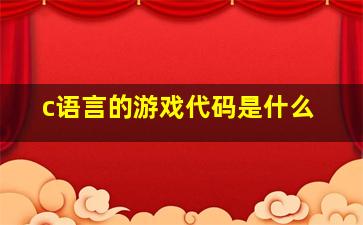 c语言的游戏代码是什么